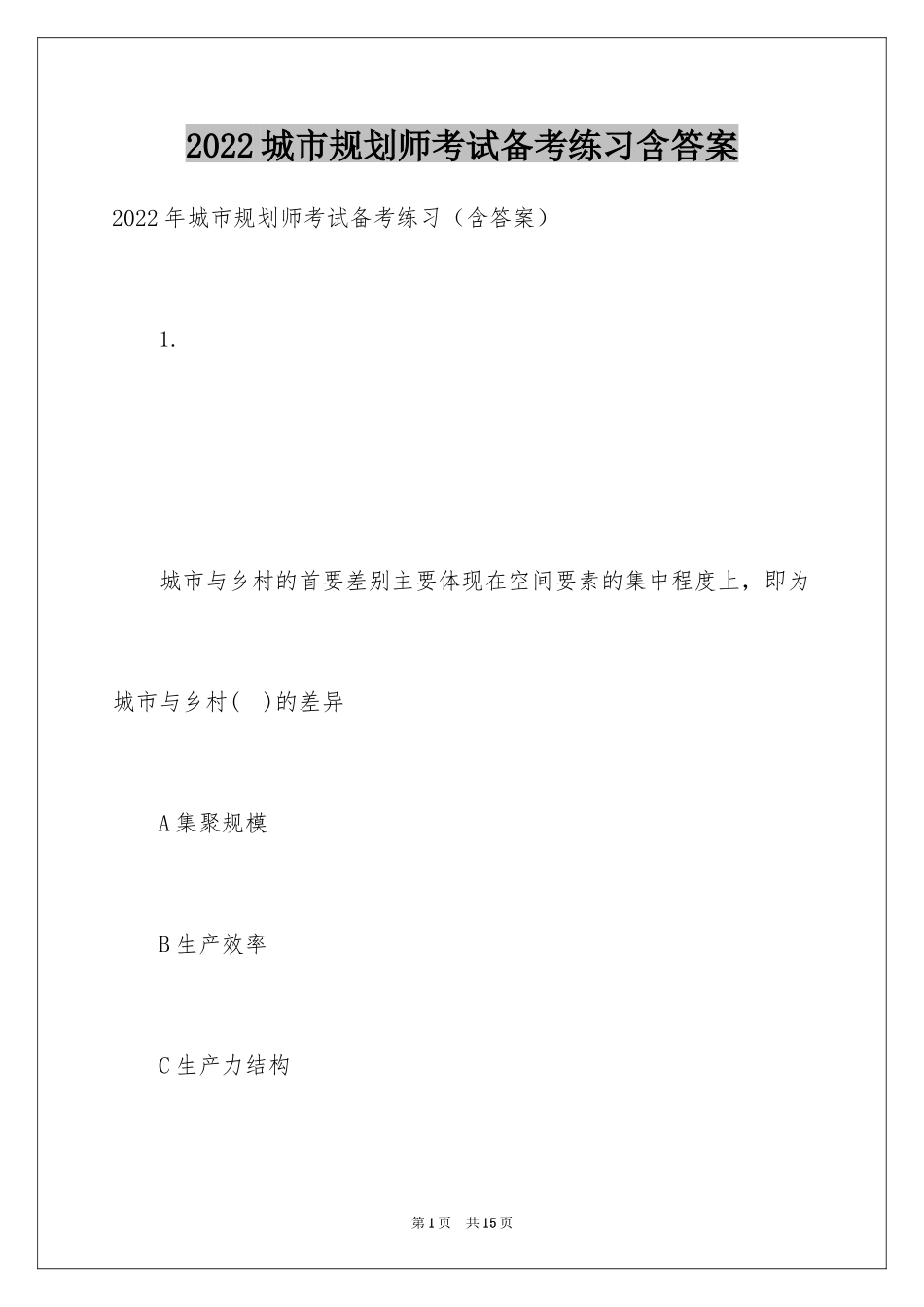 2022城市规划师考试备考练习含答案

2022年城市规划师考试备考练习（含答案）

1.

城市与乡村的首要差别主要体现在空间要素的集中程度上，即为城市与乡村(　)的差异

A集聚规模

B生产效率

C生产力结构

第1页　共15页